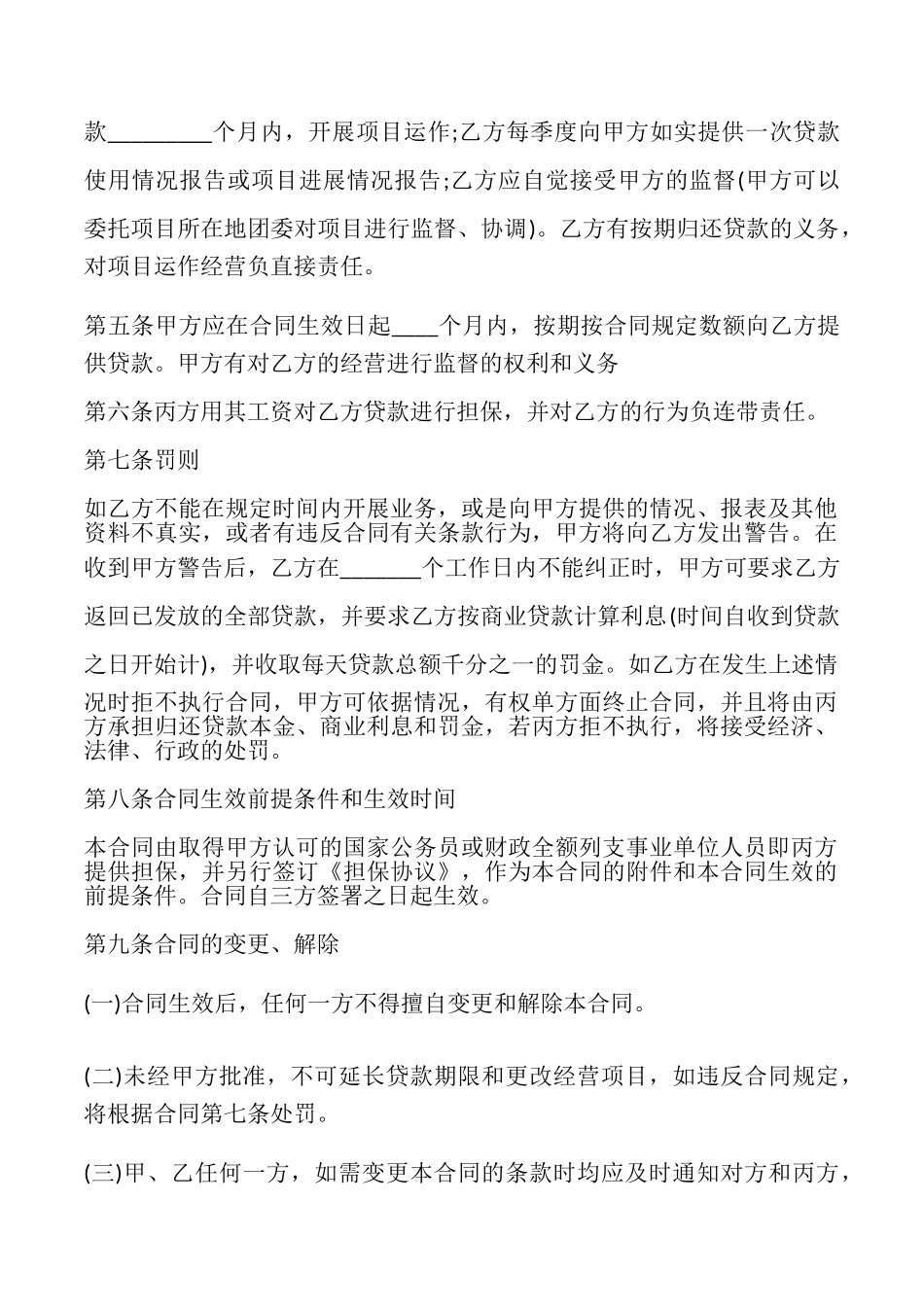 款_________个月内，开展项目运作;乙方每季度向甲方如实提供一次贷款使用情况报告或项目进展情况报告;乙方应自觉接受甲方的监督(甲方可以委托项目所在地团委对项目进行监督、协调)。乙方有按期归还贷款的义务，对项目运作经营负直接责任。

第五条甲方应在合同生效日起____个月内，按期按合同规定数额向乙方提供贷款。甲方有对乙方的经营进行监督的权利和义务

第六条丙方用其工资对乙方贷款进行担保，并对乙方的行为负连带责任。

第七条罚则

如乙方不能在规定时间内开展业务，或是向甲方提供的情况、报表及其他资料不真实，或者有违反合同有关条款行为，甲方将向乙方发出警告。在收到甲方警告后，乙方在_______个工作日内不能纠正时，甲方可要求乙方返回已发放的全部贷款，并要求乙方按商业贷款计算利息(时间自收到贷款之日开始计)，并收取每天贷款总额千分之一的罚金。如乙方在发生上述情况时拒不执行合同，甲方可依据情况，有权单方面终止合同，并且将由丙方承担归还贷款本金、商业利息和罚金，若丙方拒不执行，将接受经济、法律、行政的处罚。

第八条合同生效前提条件和生效时间

本合同由取得甲方认可的国家公务员或财政全额列支事业单位人员即丙方提供担保，并另行签订《担保协议》，作为本合同的附件和本合同生效的前提条件。合同自三方签署之日起生效。

第九条合同的变更、解除

(一)合同生效后，任何一方不得擅自变更和解除本合同。

(二)未经甲方批准，不可延长贷款期限和更改经营项目，如违反合同规定，将根据合同第七条处罚。

(三)甲、乙任何一方，如需变更本合同的条款时均应及时通知对方和丙方，